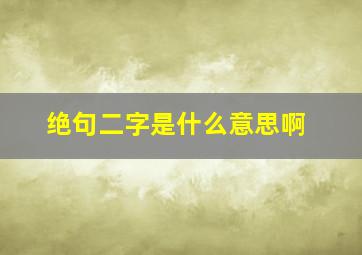 绝句二字是什么意思啊